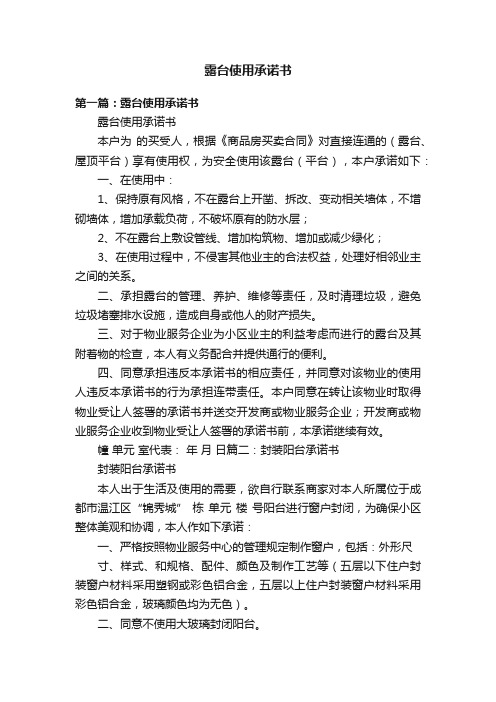 露台使用承诺书

第一篇：露台使用承诺书

露台使用承诺书

本户为 的买受人，根据《商品房买卖合同》对直接连通的（露台、屋顶平台）享有使用权，为安全使用该露台（平台），本户承诺如下：

一、在使用中：

1、保持原有风格，不在露台上开凿、拆改、变动相关墙体，不增砌墙体，增加承载负荷，不破坏原有的防水层；

2、不在露台上敷设管线、增加构筑物、增加或减少绿化；

3、在使用过程中，不侵害其他业主的合法权益，处理好相邻业主之间的关系。

二、承担露台的管理、养护、维修等责任，及时清理垃圾，避免垃圾堵塞排水设施，造成自身或他人的财产损失。

三、对于物业服务企业为小区业主的利益考虑而进行的露台及其附着物的检查，本人有义务配合并提供通行的便利。

四、同意承担违反本承诺书的相应责任，并同意对该物业的使用人违反本承诺书的行为承担连带责任。本户同意在转让该物业时取得物业受让人签署的承诺书并送交开发商或物业服务企业；开发商或物业服务企业收到物业受让人签署的承诺书前，本承诺继续有效。

幢 单元 室代表： 年 月 日篇二：封装阳台承诺书

封装阳台承诺书

本人出于生活及使用的需要，欲自行联系商家对本人所属位于成都市温江区“锦秀城” 栋 单元 楼 号阳台进行窗户封闭，为确保小区整体美观和协调，本人作如下承诺：

一、严格按照物业服务中心的管理规定制作窗户，包括：外形尺

寸、样式、和规格、配件、颜色及制作工艺等（五层以下住户封装窗户材料采用塑钢或彩色铝合金，五层以上住户封装窗户材料采用彩色铝合金，玻璃颜色均为无色）。

二、同意不使用大玻璃封闭阳台。